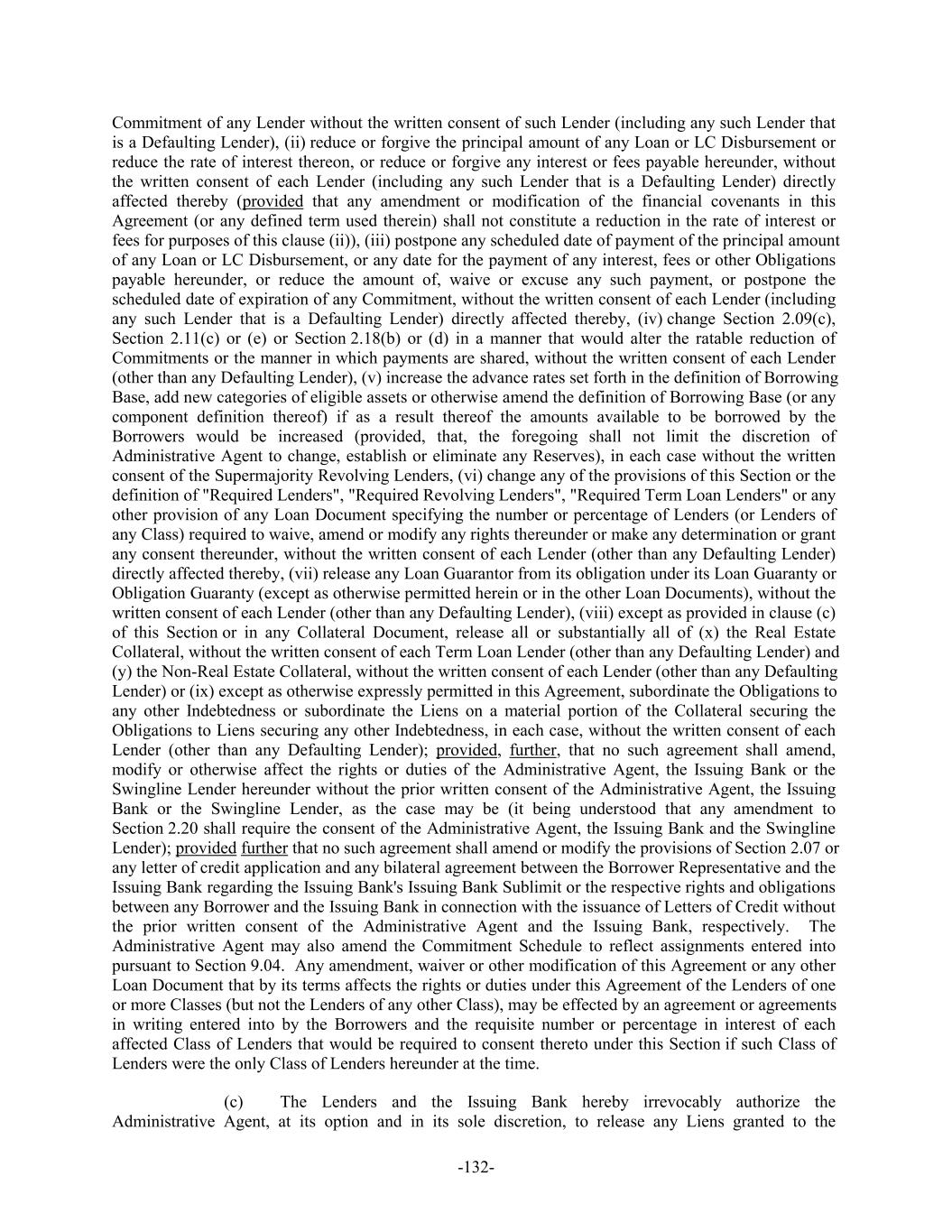 Commitment of any Lender without the written consent of such Lender (including any such Lender that is a Defaulting Lender), (ii) reduce or forgive the principal amount of any Loan or LC Disbursement or reduce the rate of interest thereon, or reduce or forgive any interest or fees payable hereunder, without the written consent of each Lender (including any such Lender that is a Defaulting Lender) directly affected thereby (provided that any amendment or modification of the financial covenants in this Agreement (or any defined term used therein) shall not constitute a reduction in the rate of interest or fees for purposes of this clause (ii)), (iii) postpone any scheduled date of payment of the principal amount of any Loan or LC Disbursement, or any date for the payment of any interest, fees or other Obligations payable hereunder, or reduce the amount of, waive or excuse any such payment, or postpone the scheduled date of expiration of any Commitment, without the written consent of each Lender (including any such Lender that is a Defaulting Lender) directly affected thereby, (iv) change Section 2.09(c), Section 2.11(c) or (e) or Section 2.18(b) or (d) in a manner that would alter the ratable reduction of Commitments or the manner in which payments are shared, without the written consent of each Lender (other than any Defaulting Lender), (v) increase the advance rates set forth in the definition of Borrowing Base, add new categories of eligible assets or otherwise amend the definition of Borrowing Base (or any component definition thereof) if as a result thereof the amounts available to be borrowed by the Borrowers would be increased (provided, that, the foregoing shall not limit the discretion of Administrative Agent to change, establish or eliminate any Reserves), in each case without the written consent of the Supermajority Revolving Lenders, (vi) change any of the provisions of this Section or the definition of "Required Lenders", "Required Revolving Lenders", "Required Term Loan Lenders" or any other provision of any Loan Document specifying the number or percentage of Lenders (or Lenders of any Class) required to waive, amend or modify any rights thereunder or make any determination or grant any consent thereunder, without the written consent of each Lender (other than any Defaulting Lender) directly affected thereby, (vii) release any Loan Guarantor from its obligation under its Loan Guaranty or Obligation Guaranty (except as otherwise permitted herein or in the other Loan Documents), without the written consent of each Lender (other than any Defaulting Lender), (viii) except as provided in clause (c) of this Section or in any Collateral Document, release all or substantially all of (x) the Real Estate Collateral, without the written consent of each Term Loan Lender (other than any Defaulting Lender) and (y) the Non-Real Estate Collateral, without the written consent of each Lender (other than any Defaulting Lender) or (ix) except as otherwise expressly permitted in this Agreement, subordinate the Obligations to any other Indebtedness or subordinate the Liens on a material portion of the Collateral securing the Obligations to Liens securing any other Indebtedness, in each case, without the written consent of each Lender (other than any Defaulting Lender); provided, further, that no such agreement shall amend, modify or otherwise affect the rights or duties of the Administrative Agent, the Issuing Bank or the Swingline Lender hereunder without the prior written consent of the Administrative Agent, the Issuing Bank or the Swingline Lender, as the case may be (it being understood that any amendment to Section 2.20 shall require the consent of the Administrative Agent, the Issuing Bank and the Swingline Lender); provided further that no such agreement shall amend or modify the provisions of Section 2.07 or any letter of credit application and any bilateral agreement between the Borrower Representative and the Issuing Bank regarding the Issuing Bank's Issuing Bank Sublimit or the respective rights and obligations between any Borrower and the Issuing Bank in connection with the issuance of Letters of Credit without the prior written consent of the Administrative Agent and the Issuing Bank, respectively. The Administrative Agent may also amend the Commitment Schedule to reflect assignments entered into pursuant to Section 9.04. Any amendment, waiver or other modification of this Agreement or any other Loan Document that by its terms affects the rights or duties under this Agreement of the Lenders of one or more Classes (but not the Lenders of any other Class), may be effected by an agreement or agreements in writing entered into by the Borrowers and the requisite number or percentage in interest of each affected Class of Lenders that would be required to consent thereto under this Section if such Class of Lenders were the only Class of Lenders hereunder at the time.

(c) The Lenders and the Issuing Bank hereby irrevocably authorize the Administrative Agent, at its option and in its sole discretion, to release any Liens granted to the

-132-